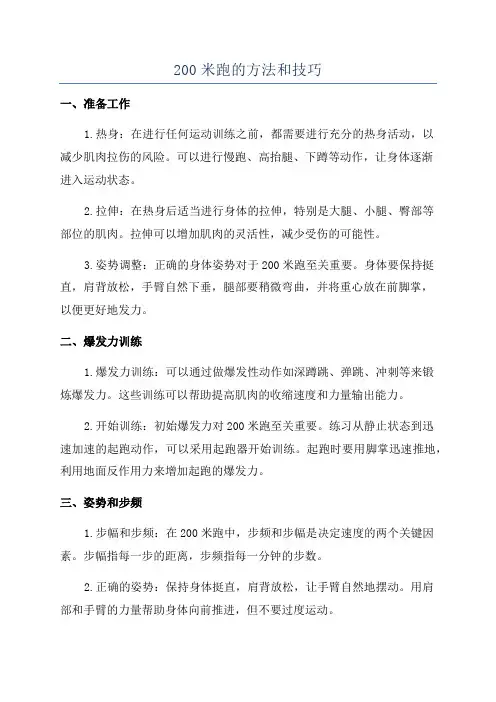 200 米跑的方法和技巧

一、准备工作

1.热身：在进行任何运动训练之前，都需要进行充分的热身活动，以减少肌肉拉伤的风险。可以进行慢跑、高抬腿、下蹲等动作，让身体逐渐进入运动状态。

2.拉伸：在热身后适当进行身体的拉伸，特别是大腿、小腿、臀部等部位的肌肉。拉伸可以增加肌肉的灵活性，减少受伤的可能性。

3.姿势调整：正确的身体姿势对于 200 米跑至关重要。身体要保持挺直，肩背放松，手臂自然下垂，腿部要稍微弯曲，并将重心放在前脚掌，以便更好地发力。

二、爆发力训练

1.爆发力训练：可以通过做爆发性动作如深蹲跳、弹跳、冲刺等来锻炼爆发力。这些训练可以帮助提高肌肉的收缩速度和力量输出能力。

2.开始训练：初始爆发力对 200 米跑至关重要。练习从静止状态到迅速加速的起跑动作，可以采用起跑器开始训练。起跑时要用脚掌迅速推地，利用地面反作用力来增加起跑的爆发力。

三、姿势和步频

1.步幅和步频：在 200 米跑中，步频和步幅是决定速度的两个关键因素。步幅指每一步的距离，步频指每一分钟的步数。

2.正确的姿势：保持身体挺直，肩背放松，让手臂自然地摆动。用肩部和手臂的力量帮助身体向前推进，但不要过度运动。